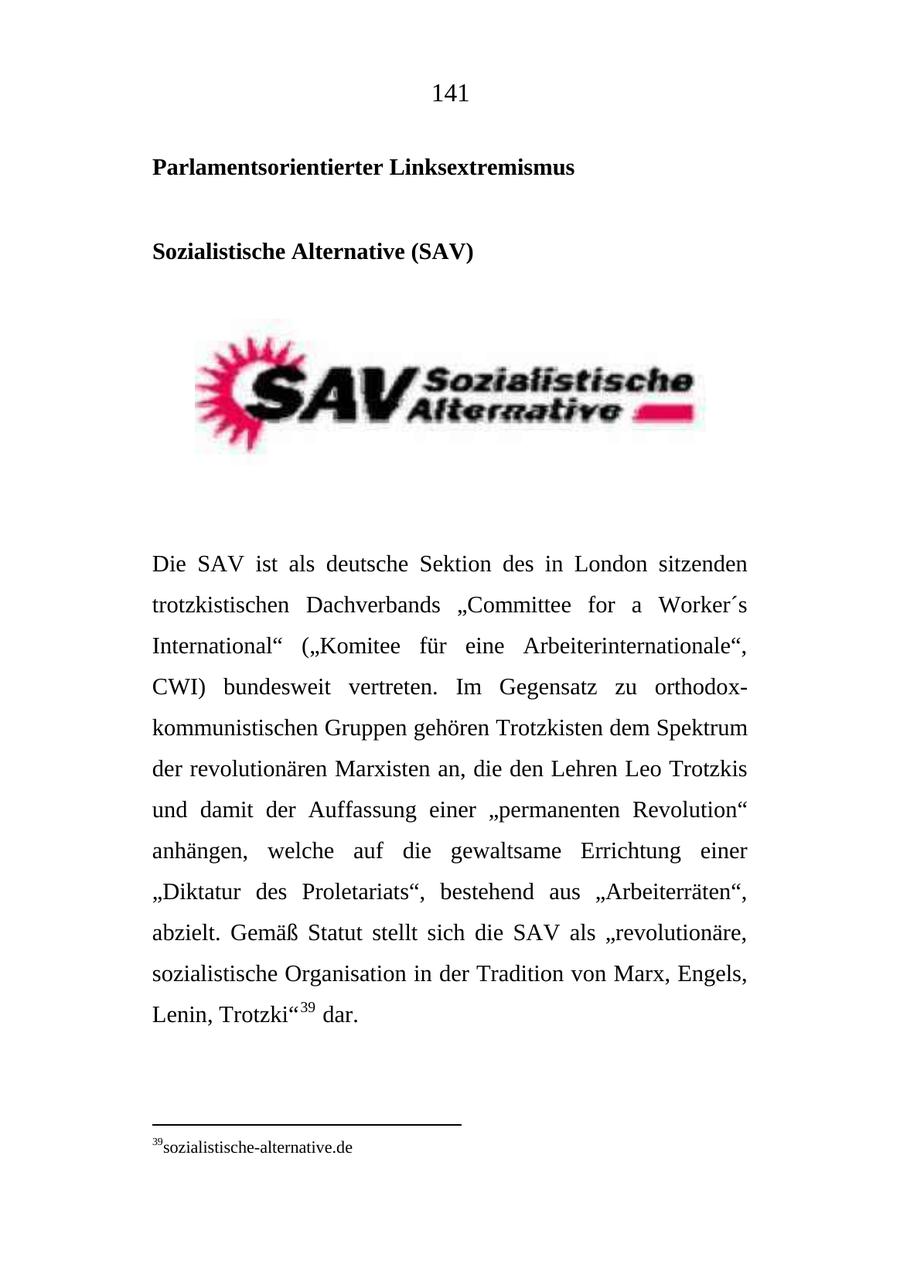 141

Parlamentsorientierter Linksextremismus

Sozialistische Alternative (SAV)

SAV Sozialistische Alternative

Die SAV ist als deutsche Sektion des in London sitzenden trotzkistischen Dachverbands „Committee for a Worker´s International“ („Komitee für eine Arbeiterinternationale“, CWI) bundesweit vertreten. Im Gegensatz zu orthodox-kommunistischen Gruppen gehören Trotzkisten dem Spektrum der revolutionären Marxisten an, die den Lehren Leo Trotzkis und damit der Auffassung einer „permanenten Revolution“ anhängen, welche auf die gewaltsame Errichtung einer „Diktatur des Proletariats“, bestehend aus „Arbeiterräten“, abzielt. Gemäß Statut stellt sich die SAV als „revolutionäre, sozialistische Organisation in der Tradition von Marx, Engels, Lenin, Trotzki“$^{39}$ dar.

$^{39}$sozialistische-alternative.de